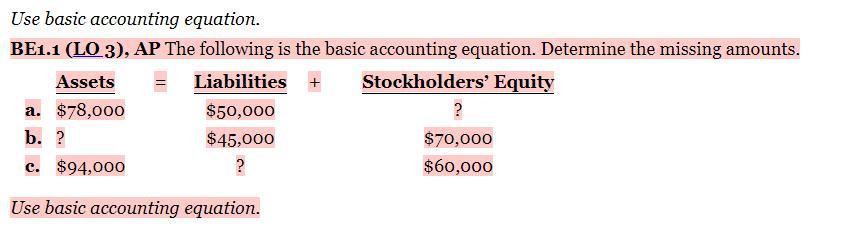 Use basic accounting equation.

BE1.1 (LO 3), AP The following is the basic accounting equation. Determine the missing amounts.

| | Assets | = | Liabilities | + | Stockholders' Equity |
|---|---|---|---|---|---|
| a. | \$78,000 | | \$50,000 | | ? |
| b. | ? | | \$45,000 | | \$70,000 |
| c. | \$94,000 | | ? | | \$60,000 |

Use basic accounting equation.